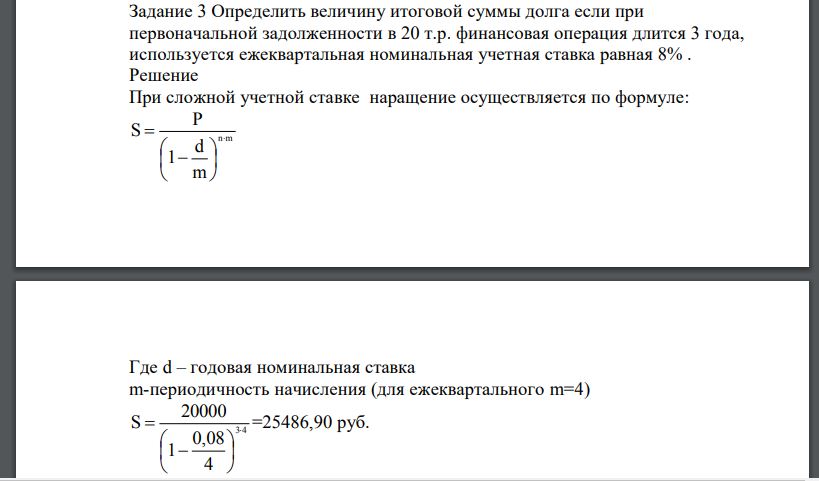 Задание 3 Определить величину итоговой суммы долга если при первоначальной задолженности в 20 т.р. финансовая операция длится 3 года, используется ежеквартальная номинальная учетная ставка равная 8% .
Решение
При сложной учетной ставке наращение осуществляется по формуле:
$S = \frac{P}{\left(1 - \frac{d}{m}\right)^{n \cdot m}}$

Где d – годовая номинальная ставка
m-периодичность начисления (для ежеквартального m=4)
$S = \frac{20000}{\left(1 - \frac{0,08}{4}\right)^{3 \cdot 4}}$ =25486,90 руб.